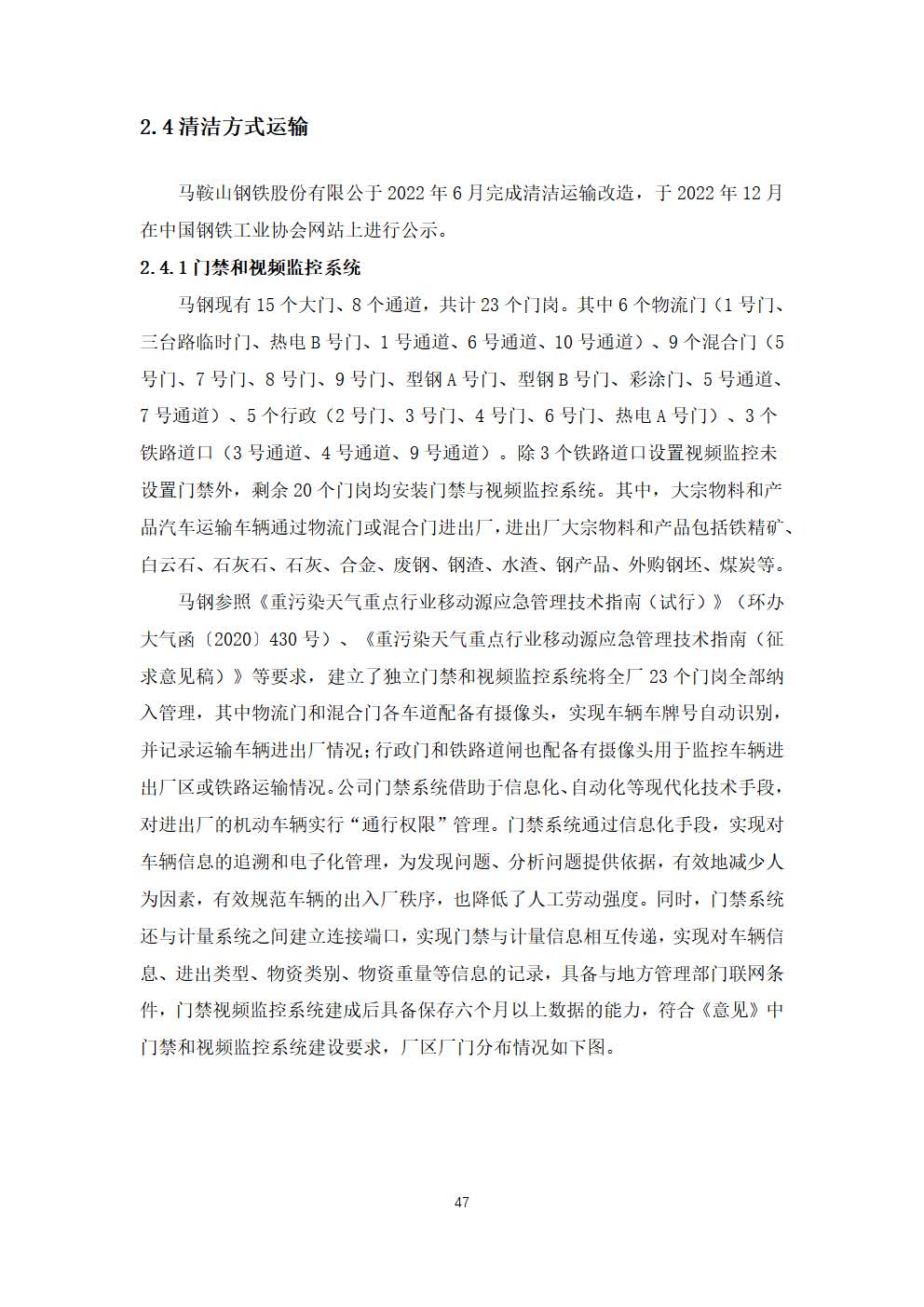 2.4 清洁方式运输

马鞍山钢铁股份有限公于 2022 年 6 月完成清洁运输改造，于 2022 年 12 月在中国钢铁工业协会网站上进行公示。

2.4.1 门禁和视频监控系统

马钢现有 15 个大门、8 个通道，共计 23 个门岗。其中 6 个物流门（1 号门、三台路临时门、热电 B 号门、1 号通道、6 号通道、10 号通道）、9 个混合门（5 号门、7 号门、8 号门、9 号门、型钢 A 号门、型钢 B 号门、彩涂门、5 号通道、7 号通道）、5 个行政（2 号门、3 号门、4 号门、6 号门、热电 A 号门）、3 个铁路道口（3 号通道、4 号通道、9 号通道）。除 3 个铁路道口设置视频监控未设置门禁外，剩余 20 个门岗均安装门禁与视频监控系统。其中，大宗物料和产品汽车运输车辆通过物流门或混合门进出厂，进出厂大宗物料和产品包括铁精矿、白云石、石灰石、石灰、合金、废钢、钢渣、水渣、钢产品、外购钢坯、煤炭等。

马钢参照《重污染天气重点行业移动源应急管理技术指南（试行）》（环办大气函〔2020〕430 号）、《重污染天气重点行业移动源应急管理技术指南（征求意见稿）》等要求，建立了独立门禁和视频监控系统将全厂 23 个门岗全部纳入管理，其中物流门和混合门各车道配备有摄像头，实现车辆车牌号自动识别，并记录运输车辆进出厂情况；行政门和铁路道闸也配备有摄像头用于监控车辆进出厂区或铁路运输情况。公司门禁系统借助于信息化、自动化等现代化技术手段，对进出厂的机动车辆实行“通行权限”管理。门禁系统通过信息化手段，实现对车辆信息的追溯和电子化管理，为发现问题、分析问题提供依据，有效地减少人为因素，有效规范车辆的出入厂秩序，也降低了人工劳动强度。同时，门禁系统还与计量系统之间建立连接端口，实现门禁与计量信息相互传递，实现对车辆信息、进出类型、物资类别、物资重量等信息的记录，具备与地方管理部门联网条件，门禁视频监控系统建成后具备保存六个月以上数据的能力，符合《意见》中门禁和视频监控系统建设要求，厂区厂门分布情况如下图。

47